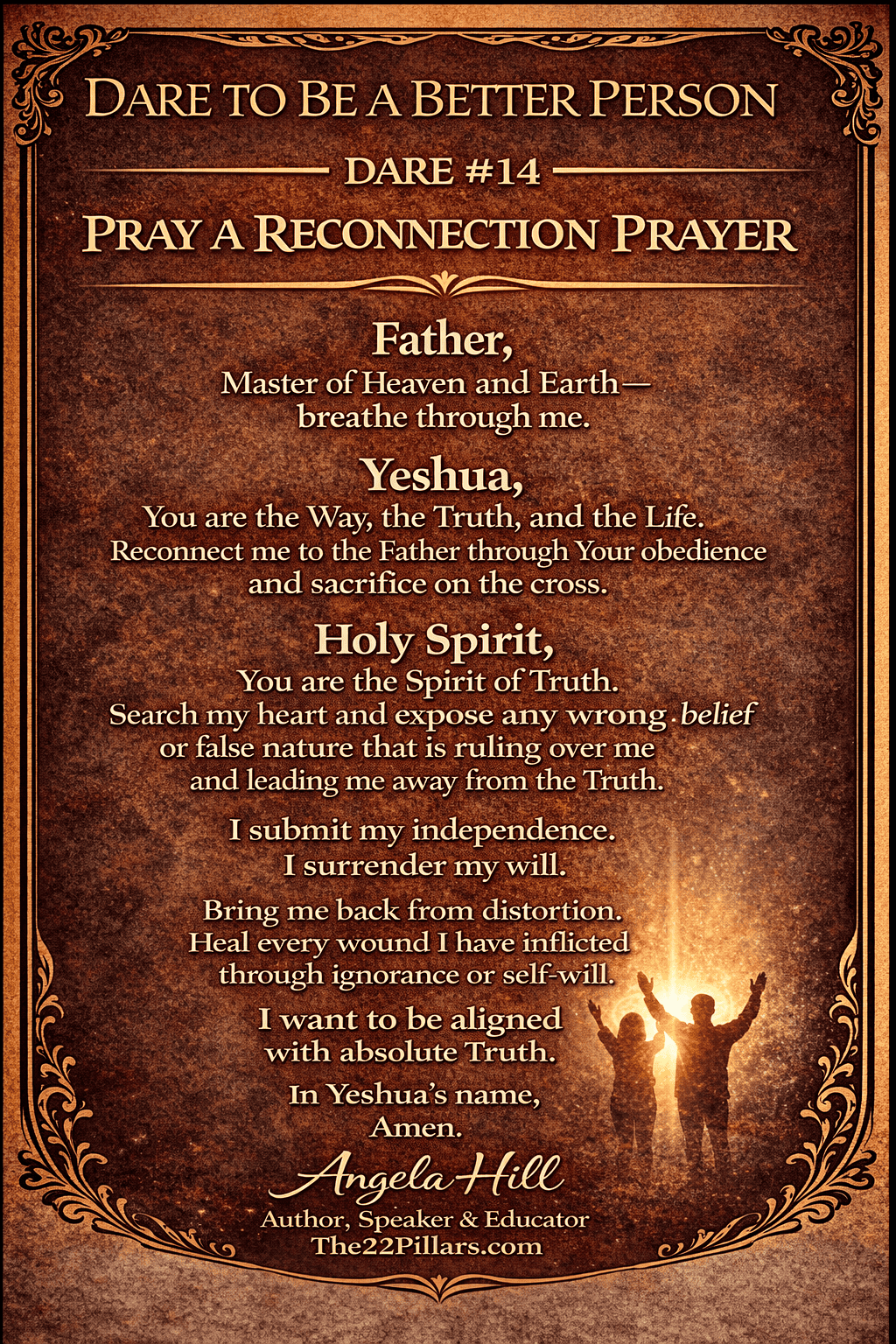 DARE TO BE A BETTER PERSON

DARE #14

PRAY A RECONNECTION PRAYER

Father,
Master of Heaven and Earth—
breathe through me.

Yeshua,
You are the Way, the Truth, and the Life.
Reconnect me to the Father through Your obedience
and sacrifice on the cross.

Holy Spirit,
You are the Spirit of Truth.
Search my heart and expose any wrong belief
or false nature that is ruling over me
and leading me away from the Truth.

I submit my independence.
I surrender my will.

Bring me back from distortion.
Heal every wound I have inflicted
through ignorance or self-will.

I want to be aligned
with absolute Truth.

In Yeshua's name,
Amen.

Angela Hill
Author, Speaker & Educator
The22Pillars.com